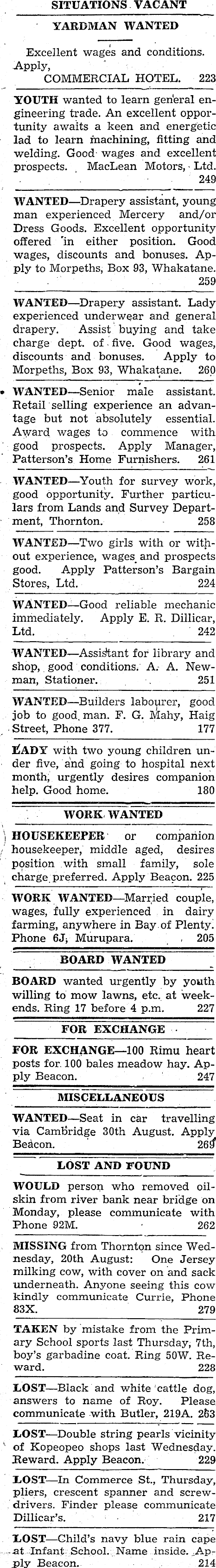 SITUATIONS VACANT

YARDMAN WANTED

Excellent wages and conditions. Apply, COMMERCIAL HOTEL. 223

YOUTH wanted to learn general engineering trade. An excellent opportunity awaits a keen and energetic lad to learn machining, fitting and welding. Good wages and excellent prospects. MacLean Motors, Ltd. 249

WANTED—Drapery assistant, young man experienced Mercery and/or Dress Goods. Excellent opportunity offered in either position. Good wages, discounts and bonuses. Apply to Morpeths, Box 93, Whakatane. 259

WANTED—Drapery assistant. Lady experienced underwear and general drapery. Assist buying and take charge dept. of five. Good wages, discounts and bonuses. Apply to Morpeths, Box 93, Whakatane. 260

WANTED—Senior male assistant. Retail selling experience an advantage but not absolutely essential. Award wages to commence with good prospects. Apply Manager, Patterson's Home Furnishers. 261

WANTED—Youth for survey work, good opportunity. Further particulars from Lands and Survey Department, Thornton. 258

WANTED—Two girls with or without experience, wages and prospects good. Apply Patterson's Bargain Stores, Ltd. 224

WANTED—Good reliable mechanic immediately. Apply E. R. Dillicar, Ltd. 242

WANTED—Assistant for library and shop, good conditions. A. A. Newman, Stationer. 251

WANTED—Builders labourer, good job to good man. F. G. Mahy, Haig Street, Phone 377. 177

LADY with two young children under five, and going to hospital next month, urgently desires companion help. Good home. 180

WORK WANTED

HOUSEKEEPER or companion housekeeper, middle aged, desires position with small family, sole charge preferred. Apply Beacon. 225

WORK WANTED—Married couple, wages, fully experienced in dairy farming, anywhere in Bay of Plenty. Phone 6J, Murupara. 205

BOARD WANTED

BOARD wanted urgently by youth willing to mow lawns, etc. at weekends. Ring 17 before 4 p.m. 227

FOR EXCHANGE

FOR EXCHANGE—100 Rimu heart posts for 100 bales meadow hay. Apply Beacon. 247

MISCELLANEOUS

WANTED—Seat in car travelling via Cambridge 30th August. Apply Beacon. 269

LOST AND FOUND

WOULD person who removed oilskin from river bank near bridge on Monday, please communicate with Phone 92M. 262

MISSING from Thornton since Wednesday, 20th August: One Jersey milking cow, with cover on and sack underneath. Anyone seeing this cow kindly communicate Currie, Phone 83X. 279

TAKEN by mistake from the Primary School sports last Thursday, 7th, boy's garbadine coat. Ring 50W. Reward. 228

LOST—Black and white cattle dog, answers to name of Roy. Please communicate with Butler, 219A. 263

LOST—Double string pearls vicinity of Kopeopeo shops last Wednesday. Reward. Apply Beacon. 229

LOST—In Commerce St., Thursday, pliers, crescent spanner and screwdrivers. Finder please communicate Dillicar's. 217

LOST—Child's navy blue rain cape at Infant School. Name inside. Apply Beacon. 214